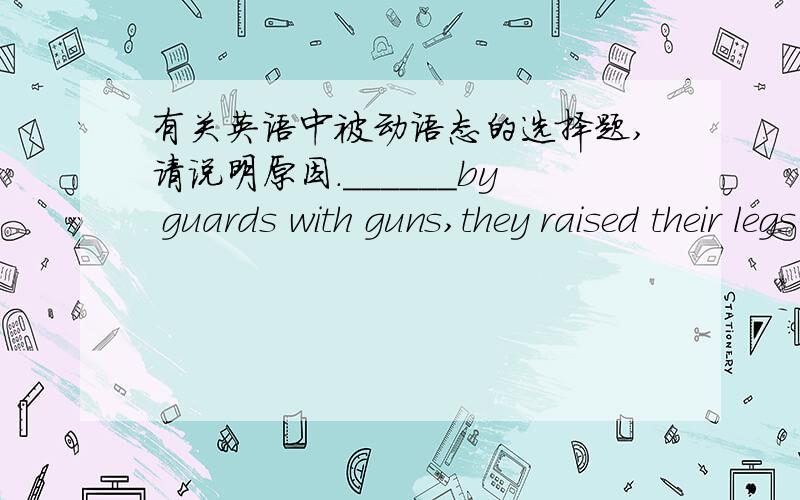 有关英语中被动语态的选择题,请说明原因.______by guards with guns,they raised their legs

STATIONERY